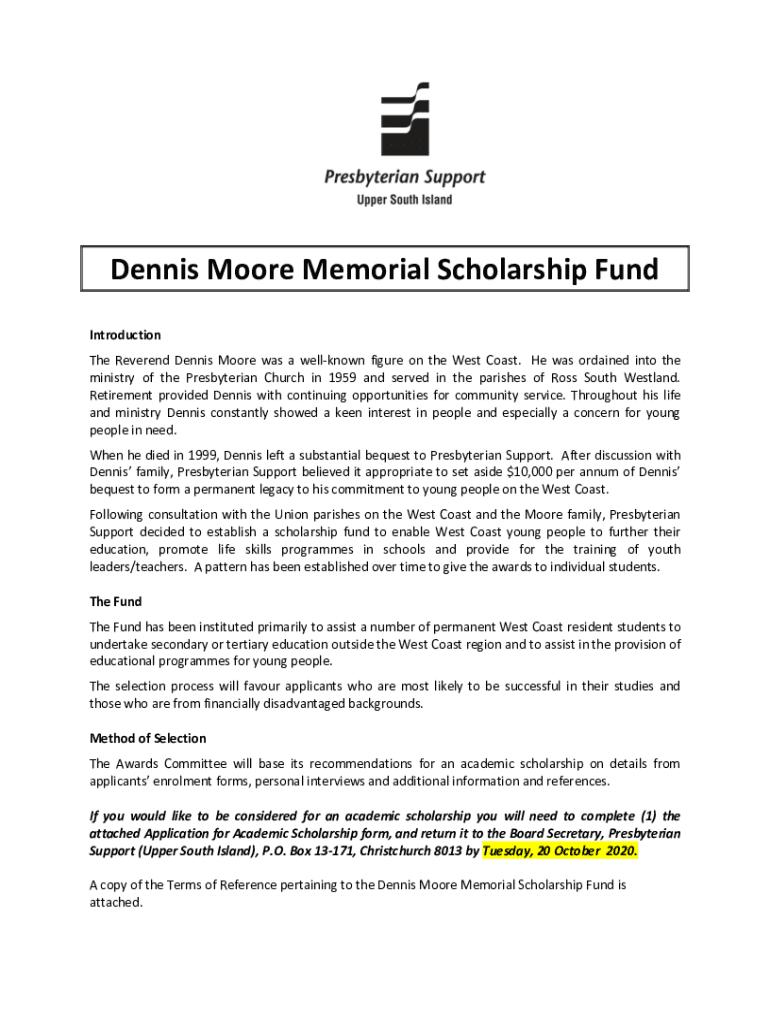 Presbyterian Support
Upper South Island

Dennis Moore Memorial Scholarship Fund

Introduction

The Reverend Dennis Moore was a well-known figure on the West Coast. He was ordained into the ministry of the Presbyterian Church in 1959 and served in the parishes of Ross South Westland. Retirement provided Dennis with continuing opportunities for community service. Throughout his life and ministry Dennis constantly showed a keen interest in people and especially a concern for young people in need.

When he died in 1999, Dennis left a substantial bequest to Presbyterian Support. After discussion with Dennis' family, Presbyterian Support believed it appropriate to set aside $10,000 per annum of Dennis' bequest to form a permanent legacy to his commitment to young people on the West Coast.

Following consultation with the Union parishes on the West Coast and the Moore family, Presbyterian Support decided to establish a scholarship fund to enable West Coast young people to further their education, promote life skills programmes in schools and provide for the training of youth leaders/teachers. A pattern has been established over time to give the awards to individual students.

The Fund

The Fund has been instituted primarily to assist a number of permanent West Coast resident students to undertake secondary or tertiary education outside the West Coast region and to assist in the provision of educational programmes for young people.

The selection process will favour applicants who are most likely to be successful in their studies and those who are from financially disadvantaged backgrounds.

Method of Selection

The Awards Committee will base its recommendations for an academic scholarship on details from applicants' enrolment forms, personal interviews and additional information and references.

If you would like to be considered for an academic scholarship you will need to complete (1) the attached Application for Academic Scholarship form, and return it to the Board Secretary, Presbyterian Support (Upper South Island), P.O. Box 13-171, Christchurch 8013 by Tuesday, 20 October 2020.

A copy of the Terms of Reference pertaining to the Dennis Moore Memorial Scholarship Fund is attached.